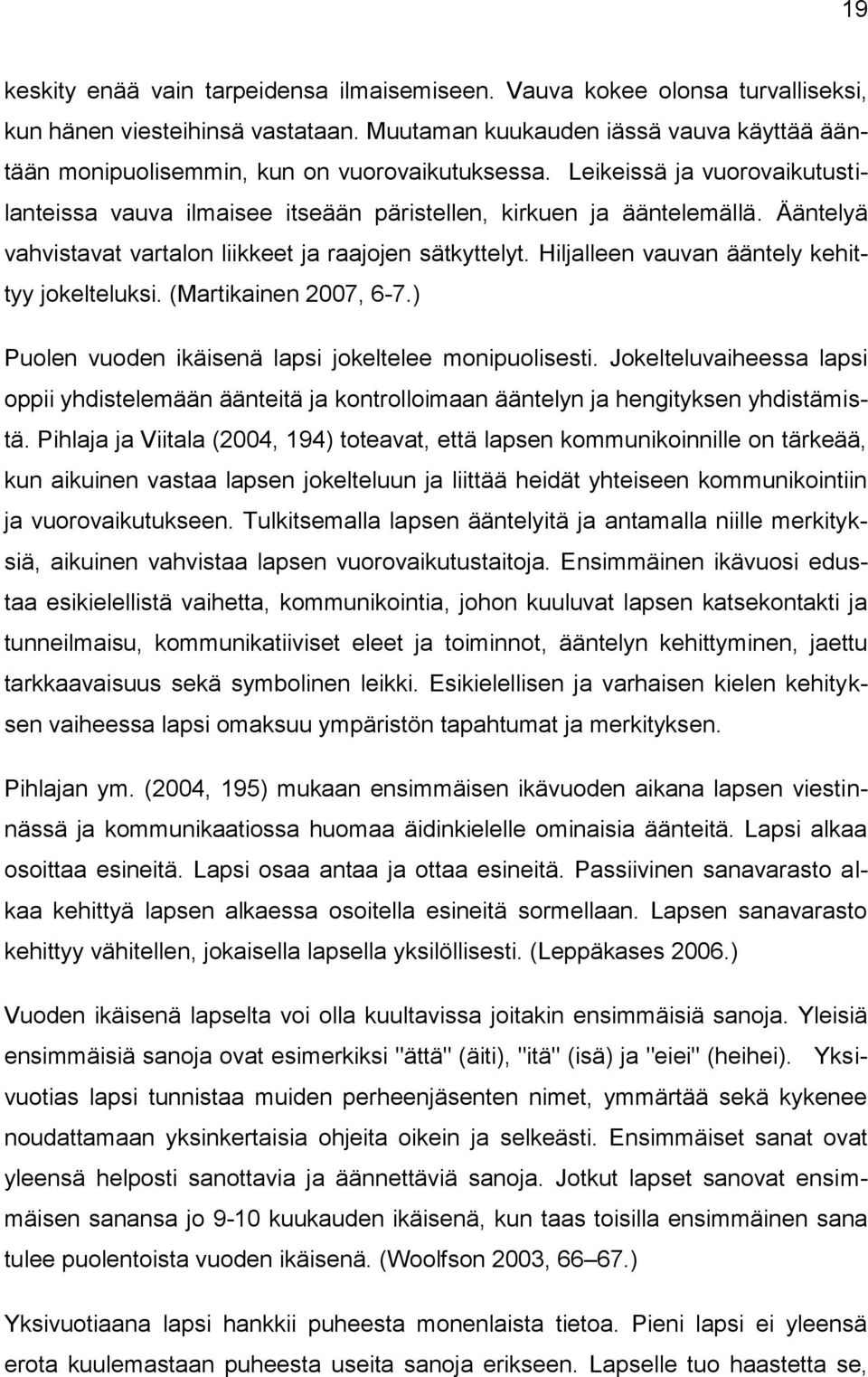 19

keskity enää vain tarpeidensa ilmaisemiseen. Vauva kokee olonsa turvalliseksi, kun hänen viesteihinsä vastataan. Muutaman kuukauden iässä vauva käyttää ääntään monipuolisemmin, kun on vuorovaikutuksessa. Leikeissä ja vuorovaikutustilanteissa vauva ilmaisee itseään päristellen, kirkuen ja ääntelemällä. Ääntelyä vahvistavat vartalon liikkeet ja raajojen sätkyttelyt. Hiljalleen vauvan ääntely kehittyy jokelteluksi. (Martikainen 2007, 6-7.)

Puolen vuoden ikäisenä lapsi jokeltelee monipuolisesti. Jokelteluvaiheessa lapsi oppii yhdistelemään äänteitä ja kontrolloimaan ääntelyn ja hengityksen yhdistämistä. Pihlaja ja Viitala (2004, 194) toteavat, että lapsen kommunikoinnille on tärkeää, kun aikuinen vastaa lapsen jokelteluun ja liittää heidät yhteiseen kommunikointiin ja vuorovaikutukseen. Tulkitsemalla lapsen ääntelyitä ja antamalla niille merkityksiä, aikuinen vahvistaa lapsen vuorovaikutustaitoja. Ensimmäinen ikävuosi edustaa esikielellistä vaihetta, kommunikointia, johon kuuluvat lapsen katsekontakti ja tunneilmaisu, kommunikatiiviset eleet ja toiminnot, ääntelyn kehittyminen, jaettu tarkkaavaisuus sekä symbolinen leikki. Esikielellisen ja varhaisen kielen kehityksen vaiheessa lapsi omaksuu ympäristön tapahtumat ja merkityksen.

Pihlajan ym. (2004, 195) mukaan ensimmäisen ikävuoden aikana lapsen viestinnässä ja kommunikaatiossa huomaa äidinkielelle ominaisia äänteitä. Lapsi alkaa osoittaa esineitä. Lapsi osaa antaa ja ottaa esineitä. Passiivinen sanavarasto alkaa kehittyä lapsen alkaessa osoitella esineitä sormellaan. Lapsen sanavarasto kehittyy vähitellen, jokaisella lapsella yksilöllisesti. (Leppäkases 2006.)

Vuoden ikäisenä lapselta voi olla kuultavissa joitakin ensimmäisiä sanoja. Yleisiä ensimmäisiä sanoja ovat esimerkiksi "ättä" (äiti), "itä" (isä) ja "eiei" (heihei). Yksivuotias lapsi tunnistaa muiden perheenjäsenten nimet, ymmärtää sekä kykenee noudattamaan yksinkertaisia ohjeita oikein ja selkeästi. Ensimmäiset sanat ovat yleensä helposti sanottavia ja äännettäviä sanoja. Jotkut lapset sanovat ensimmäisen sanansa jo 9-10 kuukauden ikäisenä, kun taas toisilla ensimmäinen sana tulee puolentoista vuoden ikäisenä. (Woolfson 2003, 66–67.)

Yksivuotiaana lapsi hankkii puheesta monenlaista tietoa. Pieni lapsi ei yleensä erota kuulemastaan puheesta useita sanoja erikseen. Lapselle tuo haastetta se,